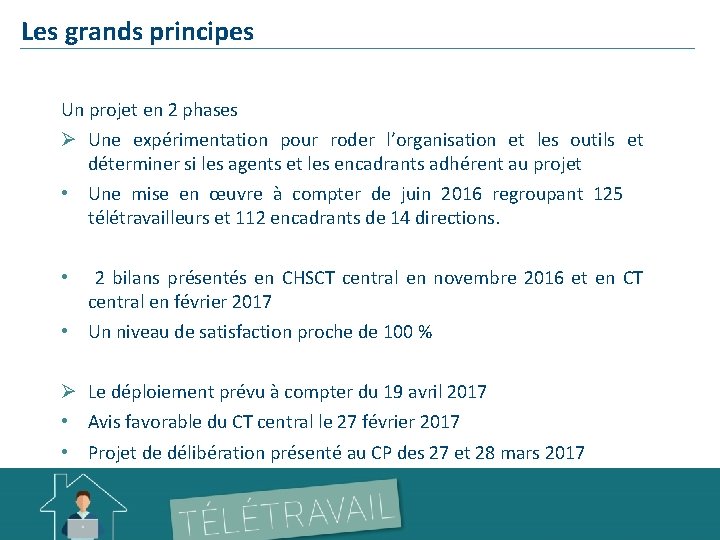 Les grands principes

Un projet en 2 phases

➢ Une expérimentation pour roder l'organisation et les outils et déterminer si les agents et les encadrants adhérent au projet

• Une mise en œuvre à compter de juin 2016 regroupant 125 télétravailleurs et 112 encadrants de 14 directions.

• 2 bilans présentés en CHSCT central en novembre 2016 et en CT central en février 2017

• Un niveau de satisfaction proche de 100 %

➢ Le déploiement prévu à compter du 19 avril 2017

• Avis favorable du CT central le 27 février 2017

• Projet de délibération présenté au CP des 27 et 28 mars 2017

TÉLÉTRAVAIL